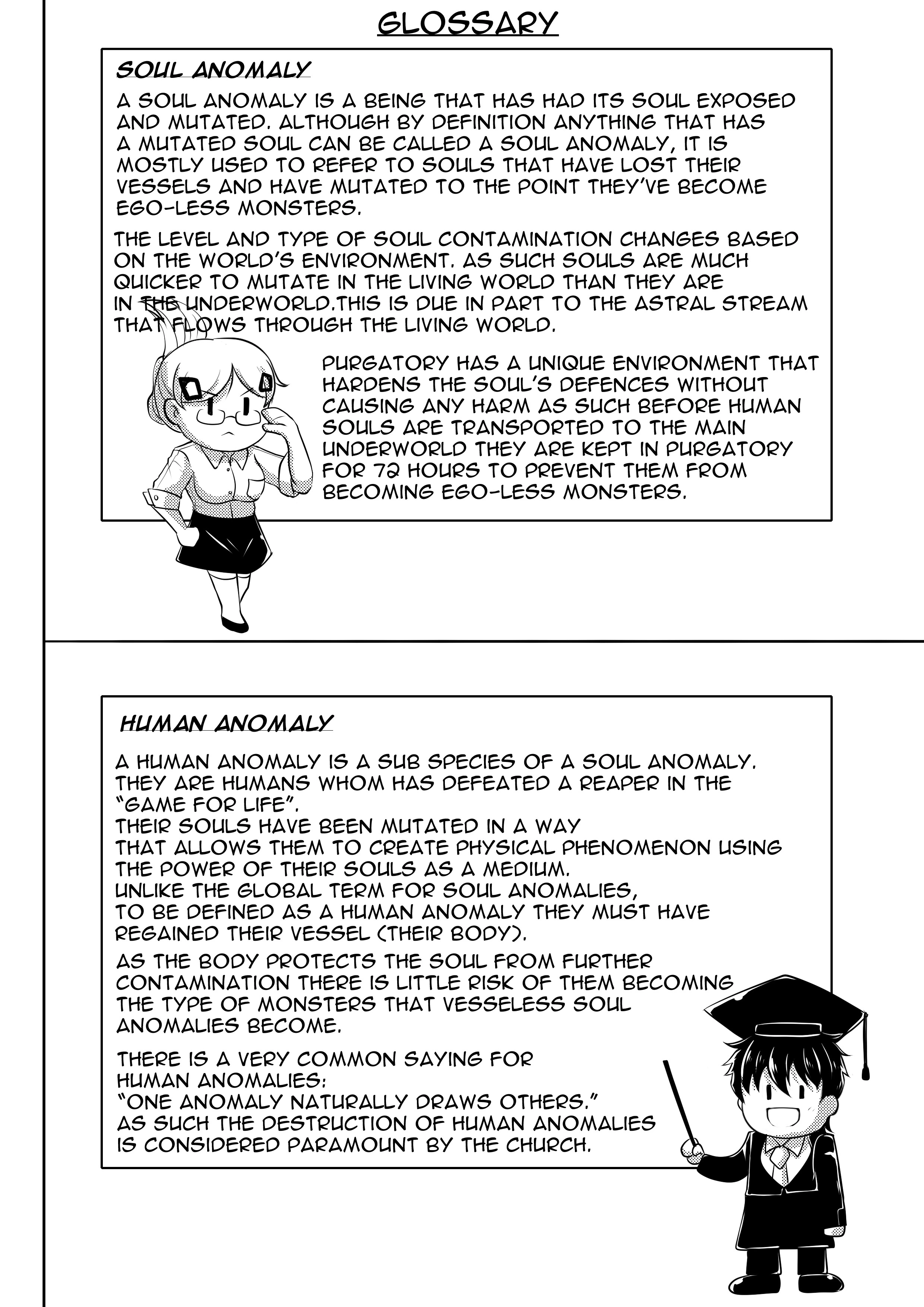 GLOSSARY

SOUL ANOMALY

A SOUL ANOMALY IS A BEING THAT HAS HAD ITS SOUL EXPOSED AND MUTATED. ALTHOUGH BY DEFINITION ANYTHING THAT HAS A MUTATED SOUL CAN BE CALLED A SOUL ANOMALY, IT IS MOSTLY USED TO REFER TO SOULS THAT HAVE LOST THEIR VESSELS AND HAVE MUTATED TO THE POINT THEY'VE BECOME EGO-LESS MONSTERS.

THE LEVEL AND TYPE OF SOUL CONTAMINATION CHANGES BASED ON THE WORLD'S ENVIRONMENT. AS SUCH SOULS ARE MUCH QUICKER TO MUTATE IN THE LIVING WORLD THAN THEY ARE IN THE UNDERWORLD.THIS IS DUE IN PART TO THE ASTRAL STREAM THAT FLOWS THROUGH THE LIVING WORLD.

PURGATORY HAS A UNIQUE ENVIRONMENT THAT HARDENS THE SOUL'S DEFENCES WITHOUT CAUSING ANY HARM AS SUCH BEFORE HUMAN SOULS ARE TRANSPORTED TO THE MAIN UNDERWORLD THEY ARE KEPT IN PURGATORY FOR 72 HOURS TO PREVENT THEM FROM BECOMING EGO-LESS MONSTERS.

HUMAN ANOMALY

A HUMAN ANOMALY IS A SUB SPECIES OF A SOUL ANOMALY. THEY ARE HUMANS WHOM HAS DEFEATED A REAPER IN THE "GAME FOR LIFE".
THEIR SOULS HAVE BEEN MUTATED IN A WAY THAT ALLOWS THEM TO CREATE PHYSICAL PHENOMENON USING THE POWER OF THEIR SOULS AS A MEDIUM.
UNLIKE THE GLOBAL TERM FOR SOUL ANOMALIES, TO BE DEFINED AS A HUMAN ANOMALY THEY MUST HAVE REGAINED THEIR VESSEL (THEIR BODY).

AS THE BODY PROTECTS THE SOUL FROM FURTHER CONTAMINATION THERE IS LITTLE RISK OF THEM BECOMING THE TYPE OF MONSTERS THAT VESSELESS SOUL ANOMALIES BECOME.

THERE IS A VERY COMMON SAYING FOR HUMAN ANOMALIES:
"ONE ANOMALY NATURALLY DRAWS OTHERS."
AS SUCH THE DESTRUCTION OF HUMAN ANOMALIES IS CONSIDERED PARAMOUNT BY THE CHURCH.